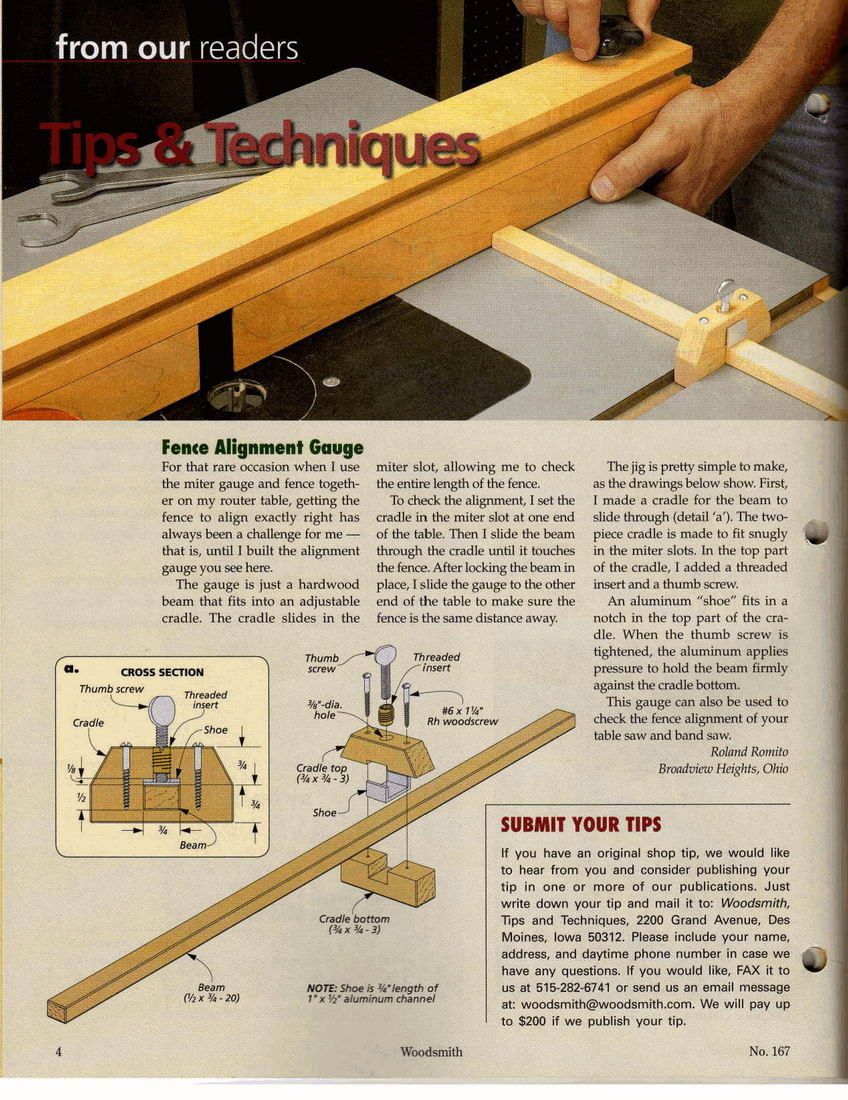 from our readers

Tips & Techniques

Fence Alignment Gauge

For that rare occasion when I use the miter gauge and fence together on my router table, getting the fence to align exactly right has always been a challenge for me — that is, until I built the alignment gauge you see here.

The gauge is just a hardwood beam that fits into an adjustable cradle. The cradle slides in the miter slot, allowing me to check the entire length of the fence.

To check the alignment, I set the cradle in the miter slot at one end of the table. Then I slide the beam through the cradle until it touches the fence. After locking the beam in place, I slide the gauge to the other end of the table to make sure the fence is the same distance away.

The jig is pretty simple to make, as the drawings below show. First, I made a cradle for the beam to slide through (detail 'a'). The two-piece cradle is made to fit snugly in the miter slots. In the top part of the cradle, I added a threaded insert and a thumb screw.

An aluminum "shoe" fits in a notch in the top part of the cradle. When the thumb screw is tightened, the aluminum applies pressure to hold the beam firmly against the cradle bottom.

This gauge can also be used to check the fence alignment of your table saw and band saw.

Roland Romito
Broadview Heights, Ohio

a. CROSS SECTION
Thumb screw
Threaded insert
Cradle
Shoe
$\frac{1}{8}$
$\frac{1}{2}$
$\frac{3}{4}$
$\frac{3}{4}$
$\frac{3}{4}$
Beam

Thumb screw
Threaded insert
$\frac{3}{8}$"-dia. hole
#6 x $1\frac{1}{4}$" Rh woodscrew
Cradle top ($\frac{3}{4}$ x $\frac{3}{4}$ - 3)
Shoe
Cradle bottom ($\frac{3}{4}$ x $\frac{3}{4}$ - 3)
Beam ($\frac{1}{2}$ x $\frac{3}{4}$ - 20)
NOTE: Shoe is $\frac{3}{4}$" length of 1" x $\frac{1}{2}$" aluminum channel

SUBMIT YOUR TIPS

If you have an original shop tip, we would like to hear from you and consider publishing your tip in one or more of our publications. Just write down your tip and mail it to: Woodsmith, Tips and Techniques, 2200 Grand Avenue, Des Moines, Iowa 50312. Please include your name, address, and daytime phone number in case we have any questions. If you would like, FAX it to us at 515-282-6741 or send us an email message at: woodsmith@woodsmith.com. We will pay up to $200 if we publish your tip.

4 Woodsmith No. 167